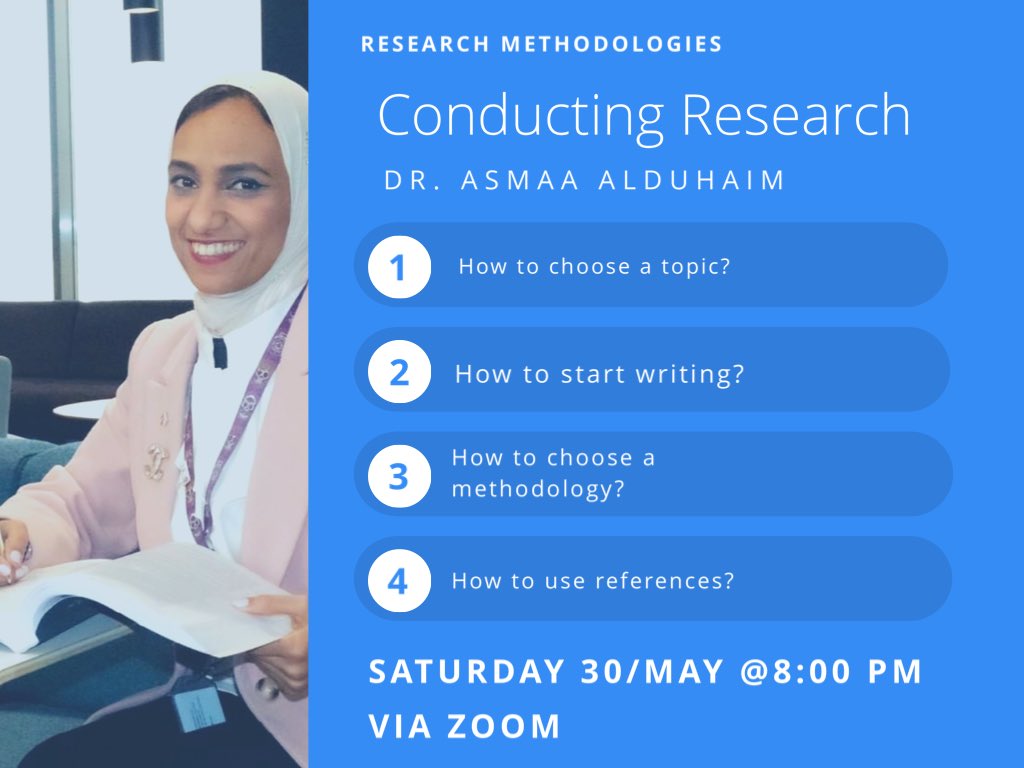 RESEARCH METHODOLOGIES

Conducting Research

DR. ASMAA ALDUHAIM

1 How to choose a topic?

2 How to start writing?

3 How to choose a methodology?

4 How to use references?

SATURDAY 30/MAY @8:00 PM

VIA ZOOM